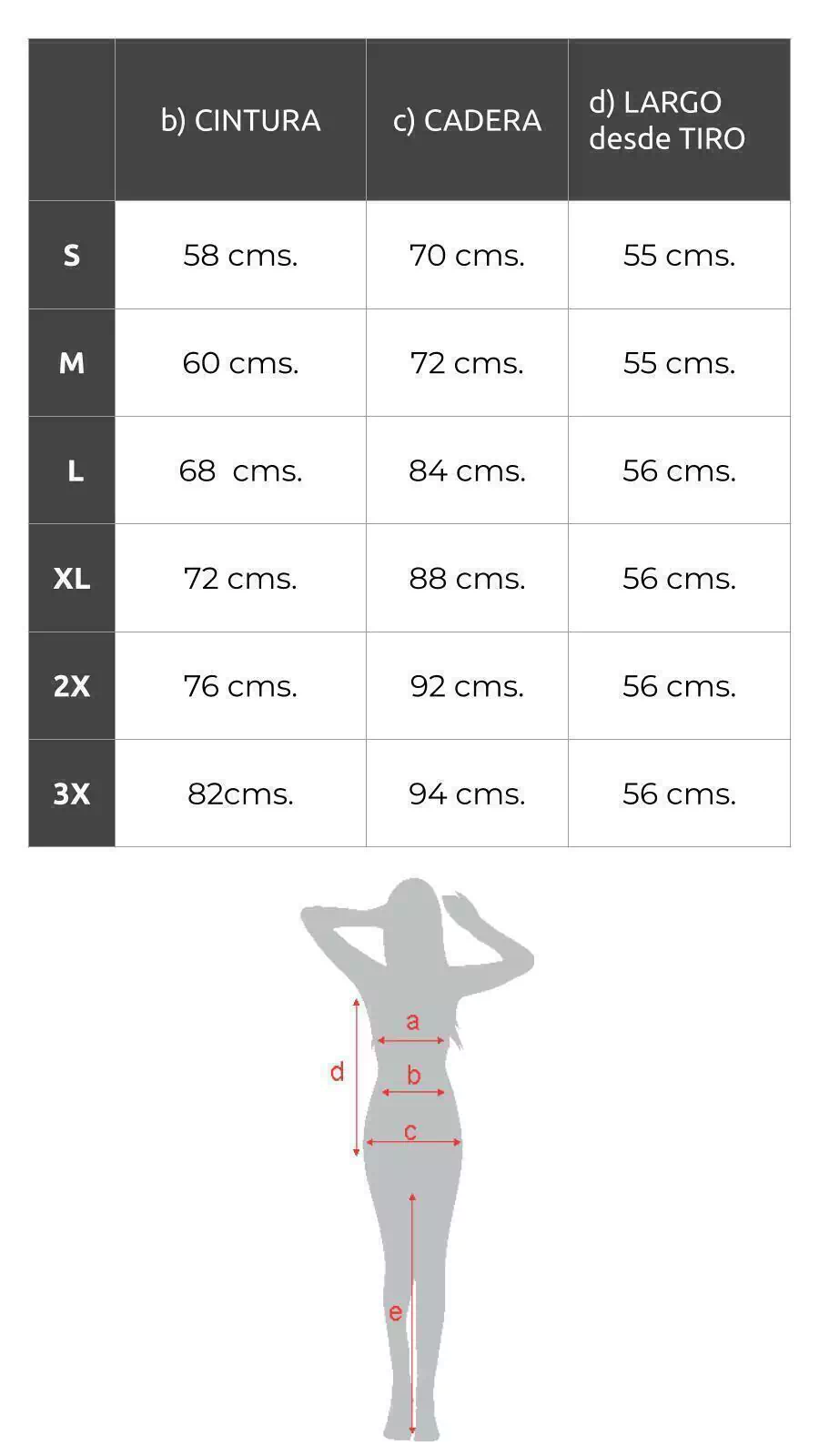 | | b) CINTURA | c) CADERA | d) LARGO desde TIRO |
|---|---|---|---|
| S | 58 cms. | 70 cms. | 55 cms. |
| M | 60 cms. | 72 cms. | 55 cms. |
| L | 68 cms. | 84 cms. | 56 cms. |
| XL | 72 cms. | 88 cms. | 56 cms. |
| 2X | 76 cms. | 92 cms. | 56 cms. |
| 3X | 82cms. | 94 cms. | 56 cms. |

a
d
b
c
e